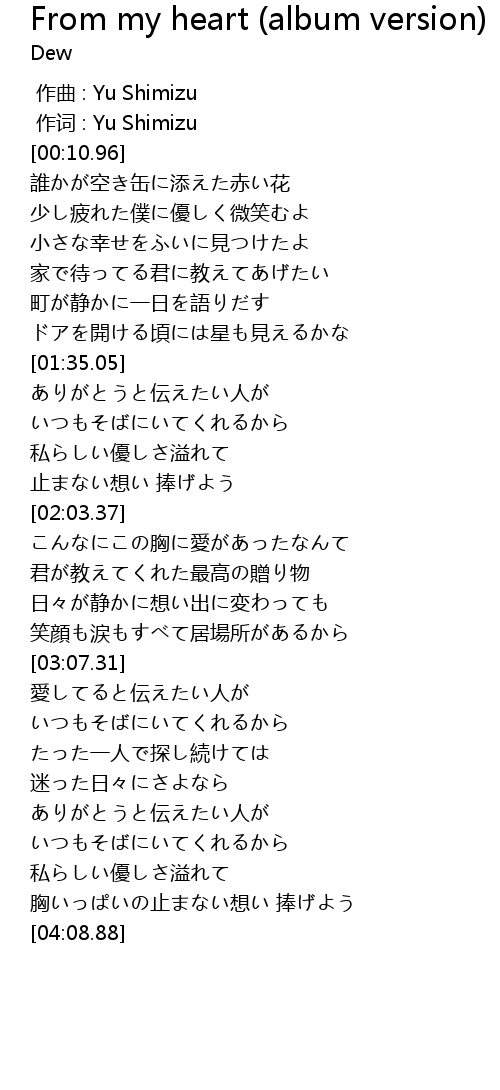 From my heart (album version)
Dew

作曲 : Yu Shimizu
作词 : Yu Shimizu
[00:10.96]
誰かが空き缶に添えた赤い花
少し疲れた僕に優しく微笑むよ
小さな幸せをふいに見つけたよ
家で待ってる君に教えてあげたい
町が静かに一日を語りだす
ドアを開ける頃には星も見えるかな
[01:35.05]
ありがとうと伝えたい人が
いつもそばにいてくれるから
私らしい優しさ溢れて
止まない想い 捧げよう
[02:03.37]
こんなにこの胸に愛があったなんて
君が教えてくれた最高の贈り物
日々が静かに想い出に変わっても
笑顔も涙もすべて居場所があるから
[03:07.31]
愛してると伝えたい人が
いつもそばにいてくれるから
たった一人で探し続けては
迷った日々にさよなら
ありがとうと伝えたい人が
いつもそばにいてくれるから
私らしい優しさ溢れて
胸いっぱいの止まない想い 捧げよう
[04:08.88]